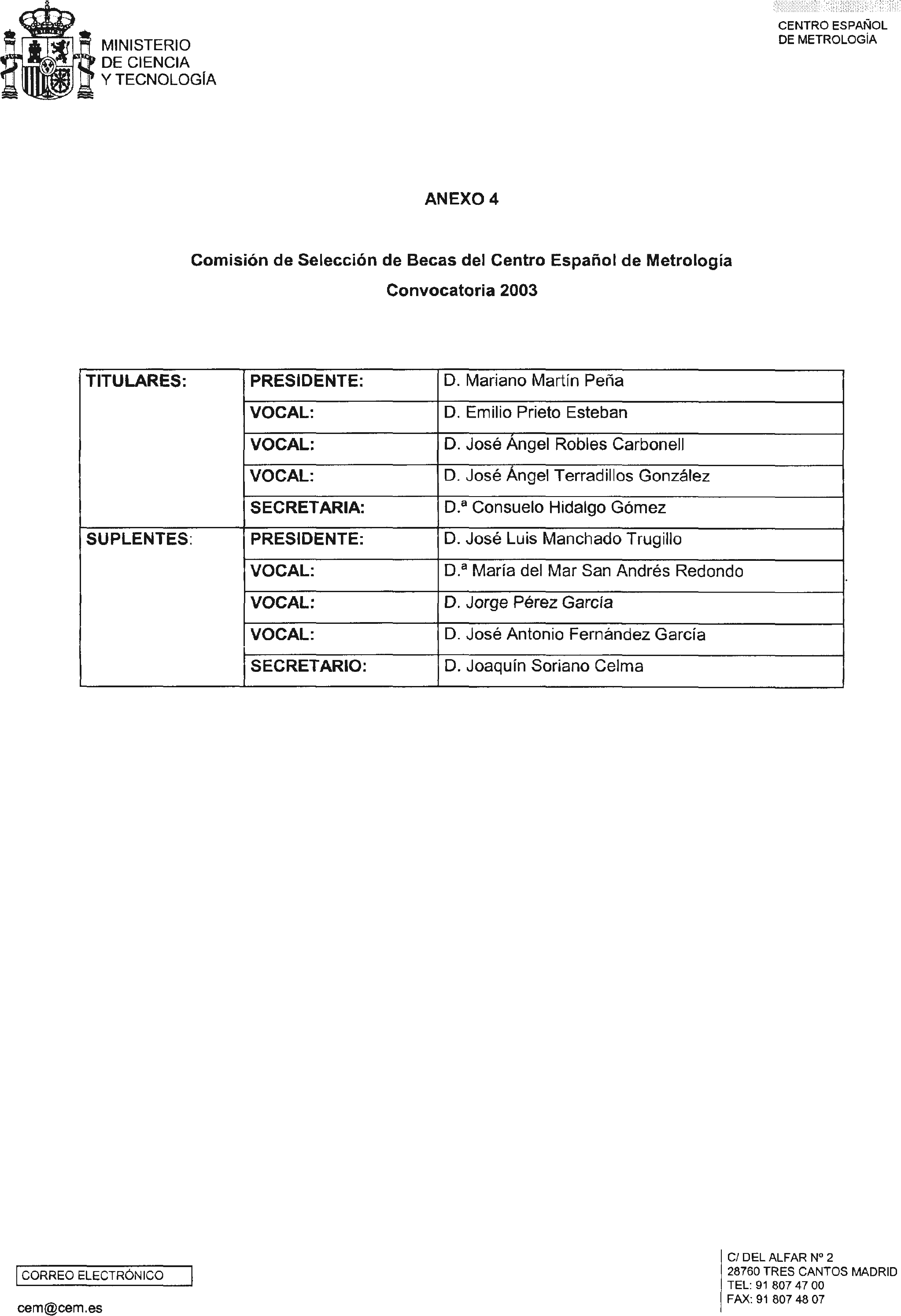 MINISTERIO DE CIENCIA Y TECNOLOGÍA

CENTRO ESPAÑOL DE METROLOGÍA

ANEXO 4

Comisión de Selección de Becas del Centro Español de Metrología

Convocatoria 2003

| TITULARES: | PRESIDENTE: | D. Mariano Martín Peña |
|---|---|---|
| | VOCAL: | D. Emilio Prieto Esteban |
| | VOCAL: | D. José Ángel Robles Carbonell |
| | VOCAL: | D. José Ángel Terradillos González |
| | SECRETARIA: | D.ª Consuelo Hidalgo Gómez |
| SUPLENTES: | PRESIDENTE: | D. José Luis Manchado Trugillo |
| | VOCAL: | D.ª María del Mar San Andrés Redondo |
| | VOCAL: | D. Jorge Pérez García |
| | VOCAL: | D. José Antonio Fernández García |
| | SECRETARIO: | D. Joaquín Soriano Celma |

CORREO ELECTRÓNICO

cem@cem.es

C/ DEL ALFAR Nº 2
28760 TRES CANTOS MADRID
TEL: 91 807 47 00
FAX: 91 807 48 07